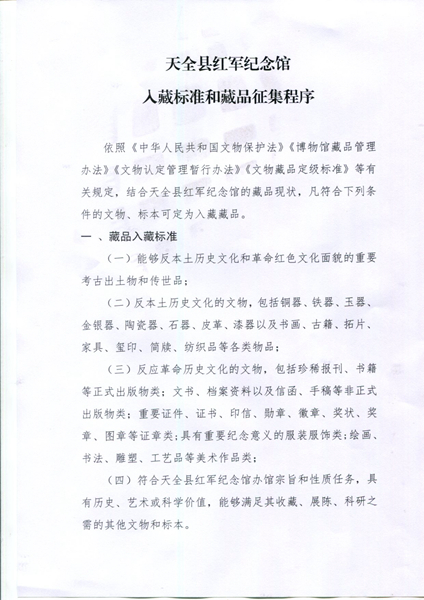 天全县红军纪念馆

入藏标准和藏品征集程序

依照《中华人民共和国文物保护法》《博物馆藏品管理办法》《文物认定管理暂行办法》《文物藏品定级标准》等有关规定，结合天全县红军纪念馆的藏品现状，凡符合下列条件的文物、标本可定为入藏藏品。

一 、藏品入藏标准

（一）能够反本土历史文化和革命红色文化面貌的重要考古出土物和传世品；

（二）反本土历史文化的文物，包括铜器、铁器、玉器、金银器、陶瓷器、石器、皮革、漆器以及书画、古籍、拓片、家具、玺印、简牍、纺织品等各类物品；

（三）反应革命历史文化的文物，包括珍稀报刊、书籍等正式出版物类；文书、档案资料以及信函、手稿等非正式出版物类；重要证件、证书、印信、勋章、徽章、奖状、奖章、图章等证章类；具有重要纪念意义的服装服饰类；绘画、书法、雕塑、工艺品等美术作品类；

（四）符合天全县红军纪念馆办馆宗旨和性质任务，具有历史、艺术或科学价值，能够满足其收藏、展陈、科研之需的其他文物和标本。